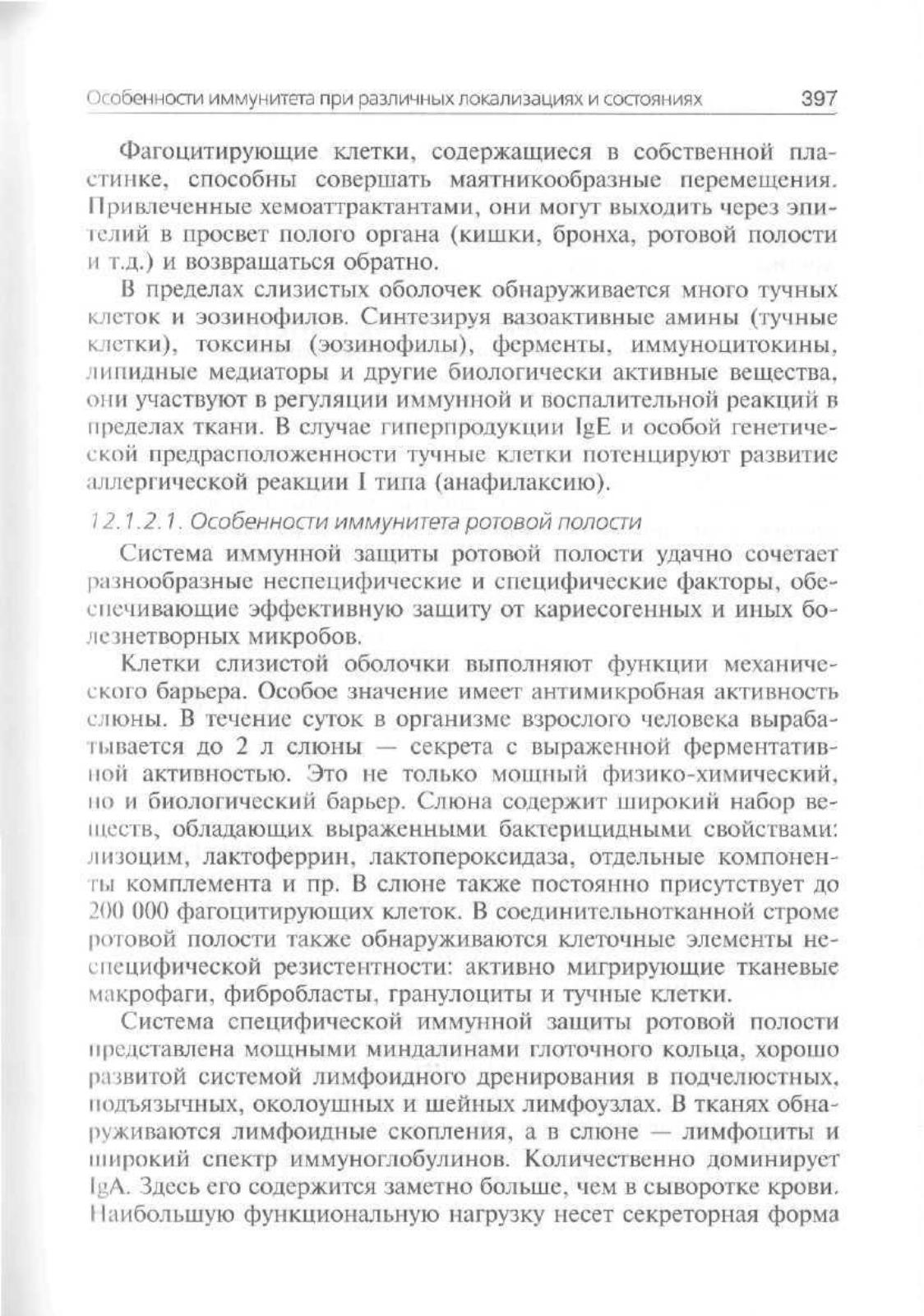 Особенности иммунитета при различных локализациях и состояниях 397

Фагоцитирующие клетки, содержащиеся в собственной пластинке, способны совершать маятникообразные перемещения. Привлеченные хемоаттрактантами, они могут выходить через эпителий в просвет полого органа (кишки, бронха, ротовой полости и т.д.) и возвращаться обратно.

В пределах слизистых оболочек обнаруживается много тучных клеток и эозинофилов. Синтезируя вазоактивные амины (тучные клетки), токсины (эозинофилы), ферменты, иммуноцитокины, липидные медиаторы и другие биологически активные вещества, они участвуют в регуляции иммунной и воспалительной реакций в пределах ткани. В случае гиперпродукции IgE и особой генетической предрасположенности тучные клетки потенцируют развитие аллергической реакции I типа (анафилаксию).

12.1.2.1. Особенности иммунитета ротовой полости

Система иммунной защиты ротовой полости удачно сочетает разнообразные неспецифические и специфические факторы, обеспечивающие эффективную защиту от кариесогенных и иных болезнетворных микробов.

Клетки слизистой оболочки выполняют функции механического барьера. Особое значение имеет антимикробная активность слюны. В течение суток в организме взрослого человека вырабатывается до 2 л слюны — секрета с выраженной ферментативной активностью. Это не только мощный физико-химический, но и биологический барьер. Слюна содержит широкий набор веществ, обладающих выраженными бактерицидными свойствами: лизоцим, лактоферрин, лактопероксидаза, отдельные компоненты комплемента и пр. В слюне также постоянно присутствует до 200 000 фагоцитирующих клеток. В соединительнотканной строме ротовой полости также обнаруживаются клеточные элементы неспецифической резистентности: активно мигрирующие тканевые макрофаги, фибробласты, гранулоциты и тучные клетки.

Система специфической иммунной защиты ротовой полости представлена мощными миндалинами глоточного кольца, хорошо развитой системой лимфоидного дренирования в подчелюстных, подъязычных, околоушных и шейных лимфоузлах. В тканях обнаруживаются лимфоидные скопления, а в слюне — лимфоциты и широкий спектр иммуноглобулинов. Количественно доминирует IgA. Здесь его содержится заметно больше, чем в сыворотке крови. Наибольшую функциональную нагрузку несет секреторная форма